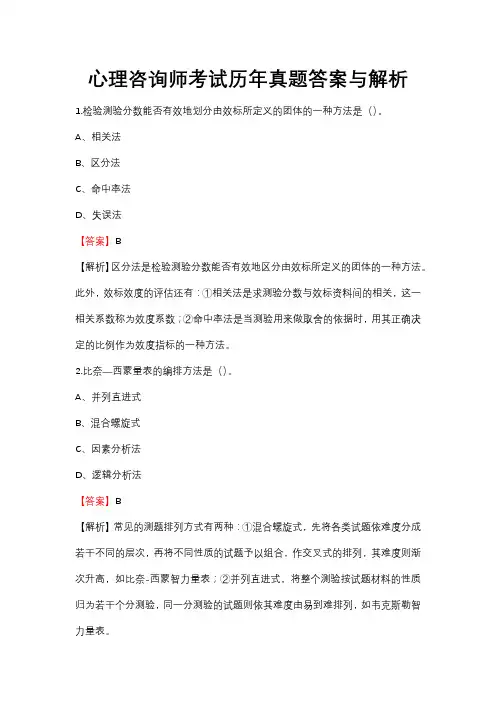 心理咨询师考试历年真题答案与解析

1.检验测验分数能否有效地划分由效标所定义的团体的一种方法是（）。

A、相关法

B、区分法

C、命中率法

D、失误法

【答案】B

【解析】区分法是检验测验分数能否有效地区分由效标所定义的团体的一种方法。此外，效标效度的评估还有：①相关法是求测验分数与效标资料间的相关，这一相关系数称为效度系数；②命中率法是当测验用来做取舍的依据时，用其正确决定的比例作为效度指标的一种方法。

2.比奈—西蒙量表的编排方法是（）。

A、并列直进式

B、混合螺旋式

C、因素分析法

D、逻辑分析法

【答案】B

【解析】常见的测题排列方式有两种：①混合螺旋式，先将各类试题依难度分成若干不同的层次，再将不同性质的试题予以组合，作交叉式的排列，其难度则渐次升高，如比奈-西蒙智力量表；②并列直进式，将整个测验按试题材料的性质归为若干个分测验，同一分测验的试题则依其难度由易到难排列，如韦克斯勒智力量表。